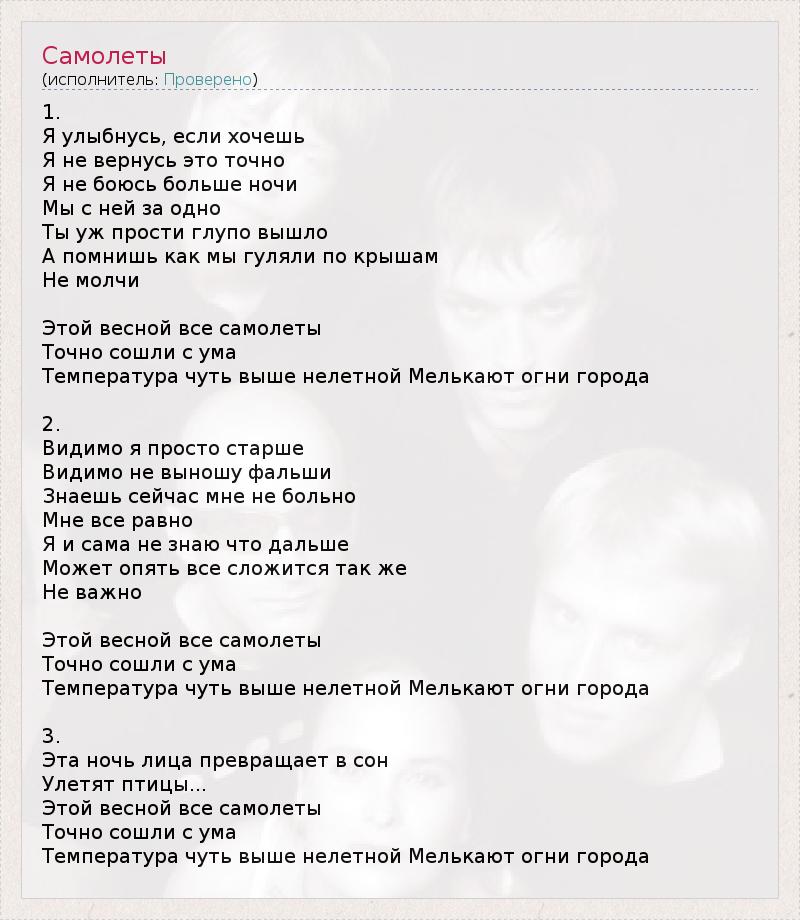 Самолеты
(исполнитель: Проверено)

1.
Я улыбнусь, если хочешь
Я не вернусь это точно
Я не боюсь больше ночи
Мы с ней за одно
Ты уж прости глупо вышло
А помнишь как мы гуляли по крышам
Не молчи

Этой весной все самолеты
Точно сошли с ума
Температура чуть выше нелетной Мелькают огни города

2.
Видимо я просто старше
Видимо не выношу фальши
Знаешь сейчас мне не больно
Мне все равно
Я и сама не знаю что дальше
Может опять все сложится так же
Не важно

Этой весной все самолеты
Точно сошли с ума
Температура чуть выше нелетной Мелькают огни города

3.
Эта ночь лица превращает в сон
Улетят птицы...
Этой весной все самолеты
Точно сошли с ума
Температура чуть выше нелетной Мелькают огни города